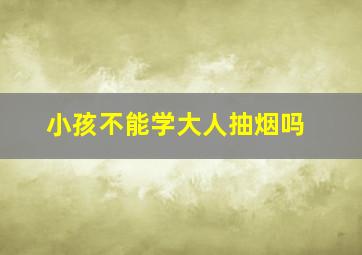 小孩不能学大人抽烟吗